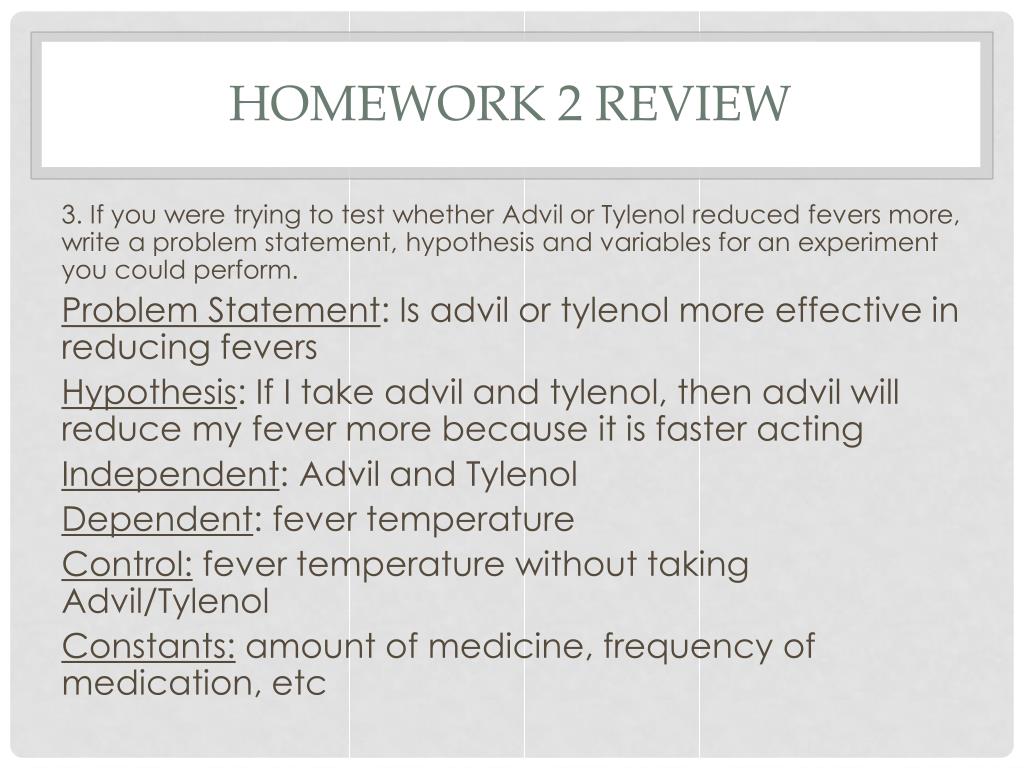 HOMEWORK 2 REVIEW

3. If you were trying to test whether Advil or Tylenol reduced fevers more, write a problem statement, hypothesis and variables for an experiment you could perform.

Problem Statement: Is advil or tylenol more effective in reducing fevers

Hypothesis: If I take advil and tylenol, then advil will reduce my fever more because it is faster acting

Independent: Advil and Tylenol

Dependent: fever temperature

Control: fever temperature without taking Advil/Tylenol

Constants: amount of medicine, frequency of medication, etc